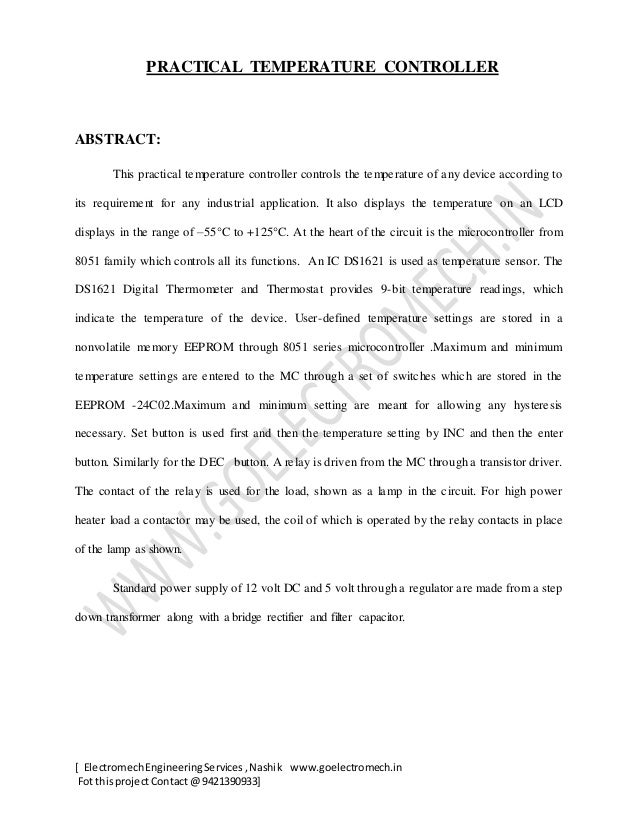 PRACTICAL TEMPERATURE CONTROLLER

ABSTRACT:

This practical temperature controller controls the temperature of any device according to its requirement for any industrial application. It also displays the temperature on an LCD displays in the range of –55°C to +125°C. At the heart of the circuit is the microcontroller from 8051 family which controls all its functions. An IC DS1621 is used as temperature sensor. The DS1621 Digital Thermometer and Thermostat provides 9-bit temperature readings, which indicate the temperature of the device. User-defined temperature settings are stored in a nonvolatile memory EEPROM through 8051 series microcontroller .Maximum and minimum temperature settings are entered to the MC through a set of switches which are stored in the EEPROM -24C02.Maximum and minimum setting are meant for allowing any hysteresis necessary. Set button is used first and then the temperature setting by INC and then the enter button. Similarly for the DEC button. A relay is driven from the MC through a transistor driver. The contact of the relay is used for the load, shown as a lamp in the circuit. For high power heater load a contactor may be used, the coil of which is operated by the relay contacts in place of the lamp as shown.

Standard power supply of 12 volt DC and 5 volt through a regulator are made from a step down transformer along with a bridge rectifier and filter capacitor.

WWW.GOELECTROMECH.IN

[ Electromech Engineering Services , Nashik www.goelectromech.in
Fot this project Contact @ 9421390933]